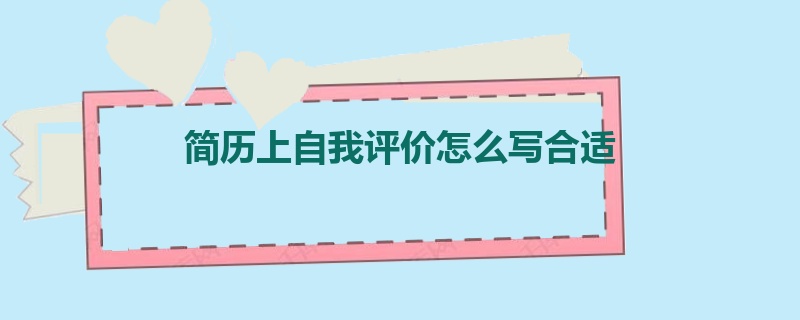 简历上自我评价怎么写合适